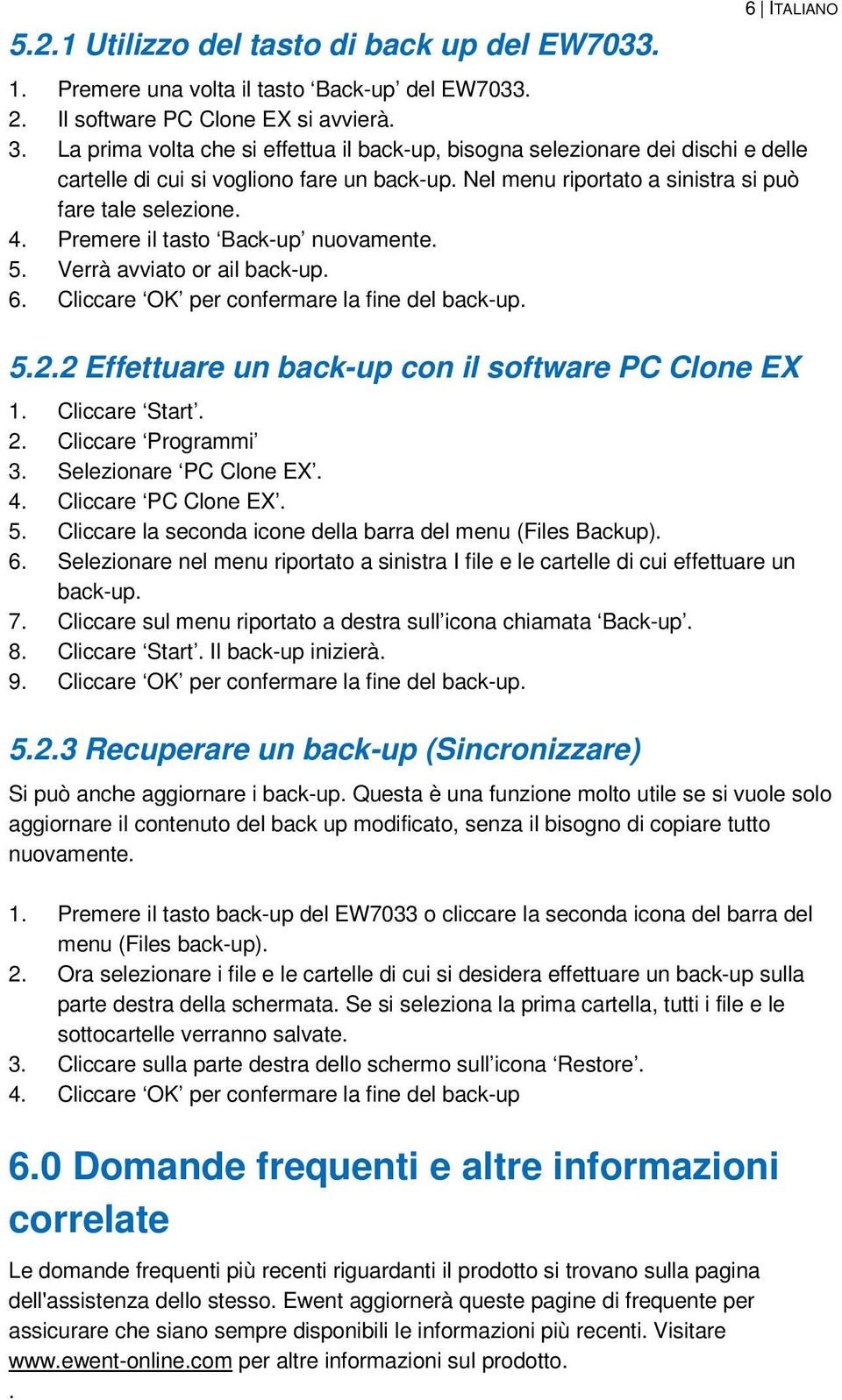 6 | ITALIANO

5.2.1 Utilizzo del tasto di back up del EW7033.

1. Premere una volta il tasto ‘Back-up’ del EW7033.
2. Il software PC Clone EX si avvierà.
3. La prima volta che si effettua il back-up, bisogna selezionare dei dischi e delle cartelle di cui si vogliono fare un back-up. Nel menu riportato a sinistra si può fare tale selezione.
4. Premere il tasto ‘Back-up’ nuovamente.
5. Verrà avviato or ail back-up.
6. Cliccare ‘OK’ per confermare la fine del back-up.

5.2.2 Effettuare un back-up con il software PC Clone EX

1. Cliccare ‘Start’.
2. Cliccare ‘Programmi’
3. Selezionare ‘PC Clone EX’.
4. Cliccare ‘PC Clone EX’.
5. Cliccare la seconda icone della barra del menu (Files Backup).
6. Selezionare nel menu riportato a sinistra I file e le cartelle di cui effettuare un back-up.
7. Cliccare sul menu riportato a destra sull’icona chiamata ‘Back-up’.
8. Cliccare ‘Start’. Il back-up inizierà.
9. Cliccare ‘OK’ per confermare la fine del back-up.

5.2.3 Recuperare un back-up (Sincronizzare)

Si può anche aggiornare i back-up. Questa è una funzione molto utile se si vuole solo aggiornare il contenuto del back up modificato, senza il bisogno di copiare tutto nuovamente.

1. Premere il tasto back-up del EW7033 o cliccare la seconda icona del barra del menu (Files back-up).
2. Ora selezionare i file e le cartelle di cui si desidera effettuare un back-up sulla parte destra della schermata. Se si seleziona la prima cartella, tutti i file e le sottocartelle verranno salvate.
3. Cliccare sulla parte destra dello schermo sull’icona ‘Restore’.
4. Cliccare ‘OK’ per confermare la fine del back-up

6.0 Domande frequenti e altre informazioni correlate

Le domande frequenti più recenti riguardanti il prodotto si trovano sulla pagina dell'assistenza dello stesso. Ewent aggiornerà queste pagine di frequente per assicurare che siano sempre disponibili le informazioni più recenti. Visitare www.ewent-online.com per altre informazioni sul prodotto.
.